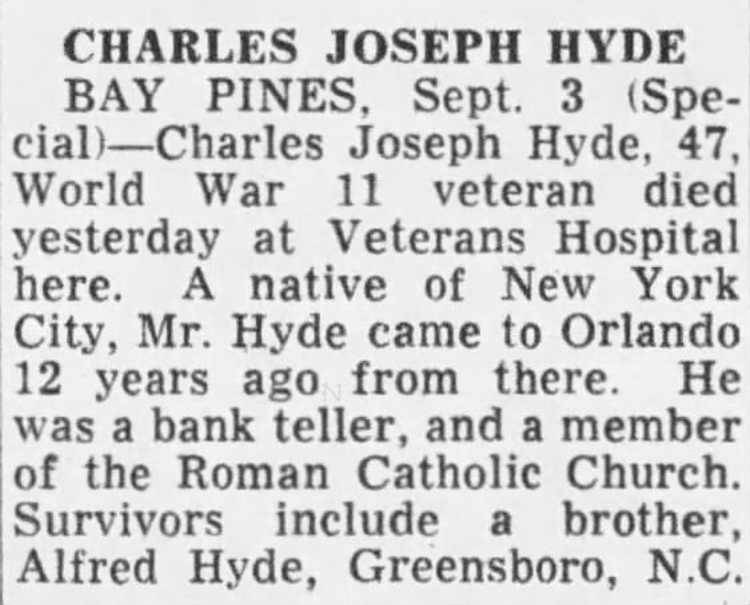 CHARLES JOSEPH HYDE

BAY PINES, Sept. 3 (Special)—Charles Joseph Hyde, 47, World War 11 veteran died yesterday at Veterans Hospital here. A native of New York City, Mr. Hyde came to Orlando 12 years ago from there. He was a bank teller, and a member of the Roman Catholic Church. Survivors include a brother, Alfred Hyde, Greensboro, N.C.